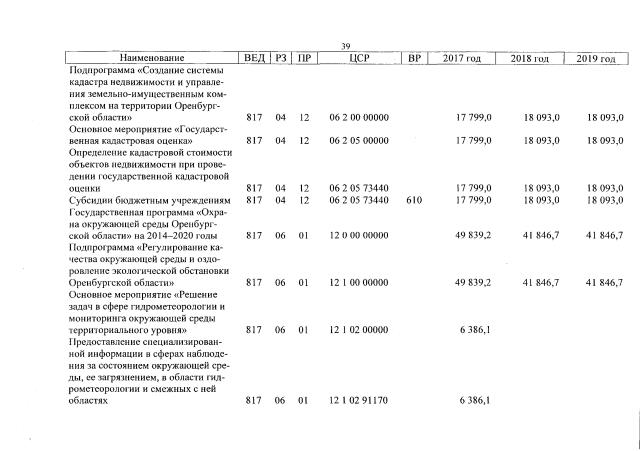 39

| Наименование | ВЕД | РЗ | ПР | ЦСР | ВР | 2017 год | 2018 год | 2019 год |
|---|---|---|---|---|---|---|---|---|
| Подпрограмма «Создание системы кадастра недвижимости и управления земельно-имущественным комплексом на территории Оренбургской области» | 817 | 04 | 12 | 06 2 00 00000 | | 17 799,0 | 18 093,0 | 18 093,0 |
| Основное мероприятие «Государственная кадастровая оценка» | 817 | 04 | 12 | 06 2 05 00000 | | 17 799,0 | 18 093,0 | 18 093,0 |
| Определение кадастровой стоимости объектов недвижимости при проведении государственной кадастровой оценки | 817 | 04 | 12 | 06 2 05 73440 | | 17 799,0 | 18 093,0 | 18 093,0 |
| Субсидии бюджетным учреждениям | 817 | 04 | 12 | 06 2 05 73440 | 610 | 17 799,0 | 18 093,0 | 18 093,0 |
| Государственная программа «Охрана окружающей среды Оренбургской области» на 2014–2020 годы | 817 | 06 | 01 | 12 0 00 00000 | | 49 839,2 | 41 846,7 | 41 846,7 |
| Подпрограмма «Регулирование качества окружающей среды и оздоровление экологической обстановки Оренбургской области» | 817 | 06 | 01 | 12 1 00 00000 | | 49 839,2 | 41 846,7 | 41 846,7 |
| Основное мероприятие «Решение задач в сфере гидрометеорологии и мониторинга окружающей среды территориального уровня» | 817 | 06 | 01 | 12 1 02 00000 | | 6 386,1 | | |
| Предоставление специализированной информации в сферах наблюдения за состоянием окружающей среды, ее загрязнением, в области гидрометеорологии и смежных с ней областях | 817 | 06 | 01 | 12 1 02 91170 | | 6 386,1 | | |